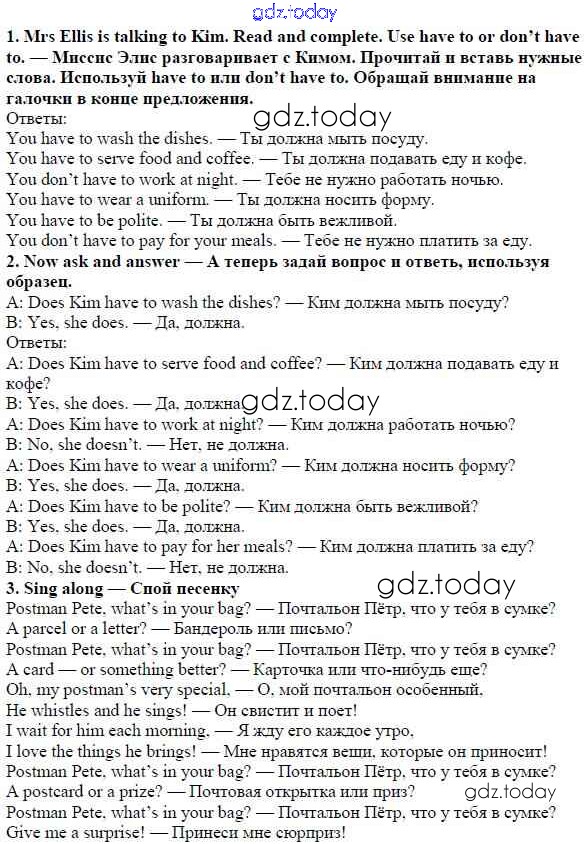 1. Mrs Ellis is talking to Kim. Read and complete. Use have to or don't have to. — Миссис Элис разговаривает с Кимом. Прочитай и вставь нужные слова. Используй have to или don't have to. Обращай внимание на галочки в конце предложения.

Ответы:
You have to wash the dishes. — Ты должна мыть посуду.
You have to serve food and coffee. — Ты должна подавать еду и кофе.
You don't have to work at night. — Тебе не нужно работать ночью.
You have to wear a uniform. — Ты должна носить форму.
You have to be polite. — Ты должна быть вежливой.
You don't have to pay for your meals. — Тебе не нужно платить за еду.

2. Now ask and answer — А теперь задай вопрос и ответь, используя образец.

A: Does Kim have to wash the dishes? — Ким должна мыть посуду?
B: Yes, she does. — Да, должна.
Ответы:
A: Does Kim have to serve food and coffee? — Ким должна подавать еду и кофе?
B: Yes, she does. — Да, должна.
A: Does Kim have to work at night? — Ким должна работать ночью?
B: No, she doesn't. — Нет, не должна.
A: Does Kim have to wear a uniform? — Ким должна носить форму?
B: Yes, she does. — Да, должна.
A: Does Kim have to be polite? — Ким должна быть вежливой?
B: Yes, she does. — Да, должна.
A: Does Kim have to pay for her meals? — Ким должна платить за еду?
B: No, she doesn't. — Нет, не должна.

3. Sing along — Спой песенку

Postman Pete, what's in your bag? — Почтальон Пётр, что у тебя в сумке?
A parcel or a letter? — Бандероль или письмо?
Postman Pete, what's in your bag? — Почтальон Пётр, что у тебя в сумке?
A card — or something better? — Карточка или что-нибудь еще?
Oh, my postman's very special, — О, мой почтальон особенный,
He whistles and he sings! — Он свистит и поет!
I wait for him each morning, — Я жду его каждое утро,
I love the things he brings! — Мне нравятся вещи, которые он приносит!
Postman Pete, what's in your bag? — Почтальон Пётр, что у тебя в сумке?
A postcard or a prize? — Почтовая открытка или приз?
Postman Pete, what's in your bag? — Почтальон Пётр, что у тебя в сумке?
Give me a surprise! — Принеси мне сюрприз!

gdz.today